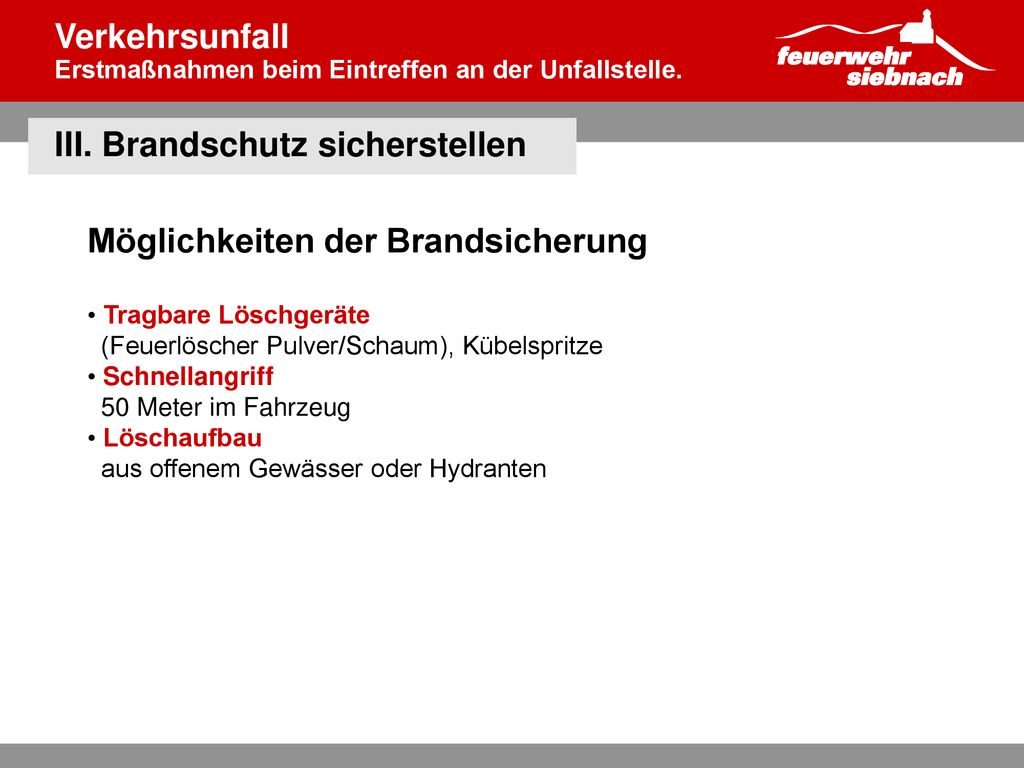 Verkehrsunfall
Erstmaßnahmen beim Eintreffen an der Unfallstelle.

feuerwehr siebnach

III. Brandschutz sicherstellen

Möglichkeiten der Brandsicherung

• Tragbare Löschgeräte
(Feuerlöscher Pulver/Schaum), Kübelspritze
• Schnellangriff
50 Meter im Fahrzeug
• Löschaufbau
aus offenem Gewässer oder Hydranten